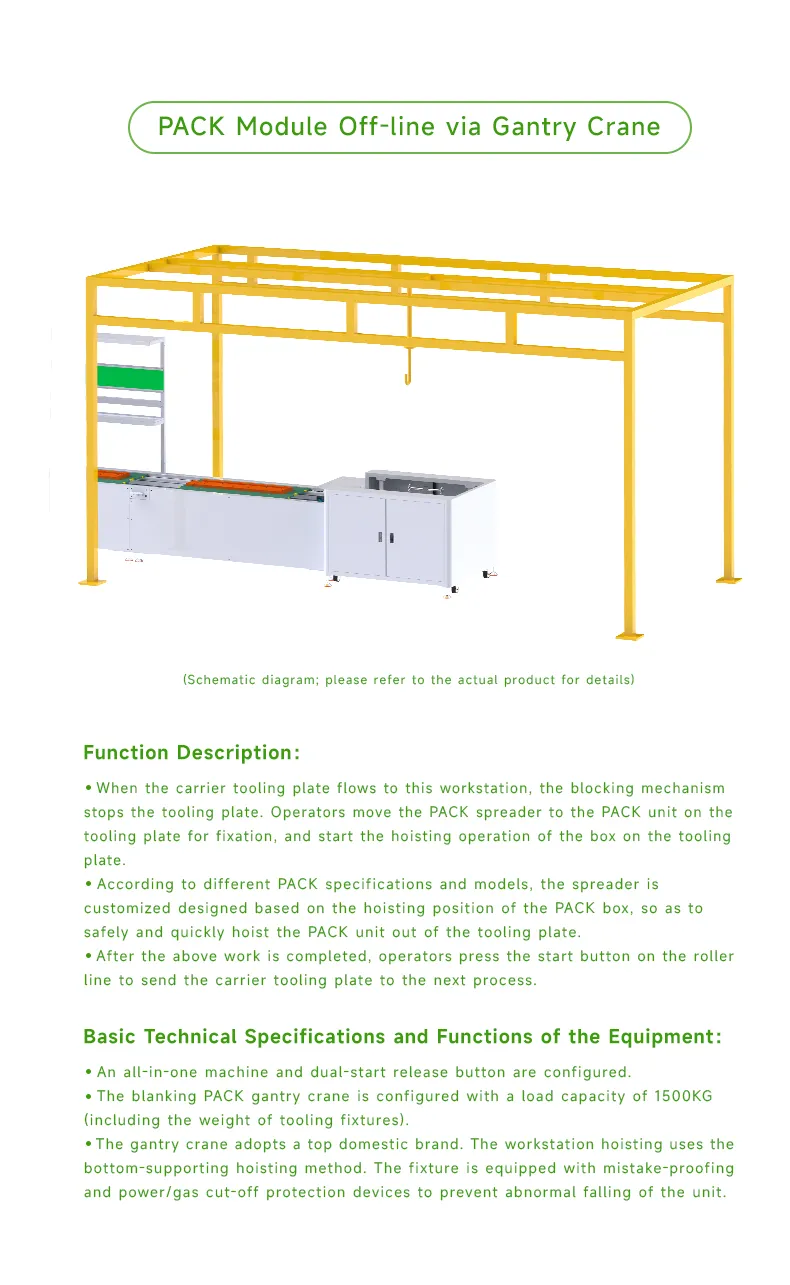 PACK Module Off-line via Gantry Crane

(Schematic diagram; please refer to the actual product for details)

Function Description:

• When the carrier tooling plate flows to this workstation, the blocking mechanism stops the tooling plate. Operators move the PACK spreader to the PACK unit on the tooling plate for fixation, and start the hoisting operation of the box on the tooling plate.
• According to different PACK specifications and models, the spreader is customized designed based on the hoisting position of the PACK box, so as to safely and quickly hoist the PACK unit out of the tooling plate.
• After the above work is completed, operators press the start button on the roller line to send the carrier tooling plate to the next process.

Basic Technical Specifications and Functions of the Equipment:

• An all-in-one machine and dual-start release button are configured.
• The blanking PACK gantry crane is configured with a load capacity of 1500KG (including the weight of tooling fixtures).
• The gantry crane adopts a top domestic brand. The workstation hoisting uses the bottom-supporting hoisting method. The fixture is equipped with mistake-proofing and power/gas cut-off protection devices to prevent abnormal falling of the unit.